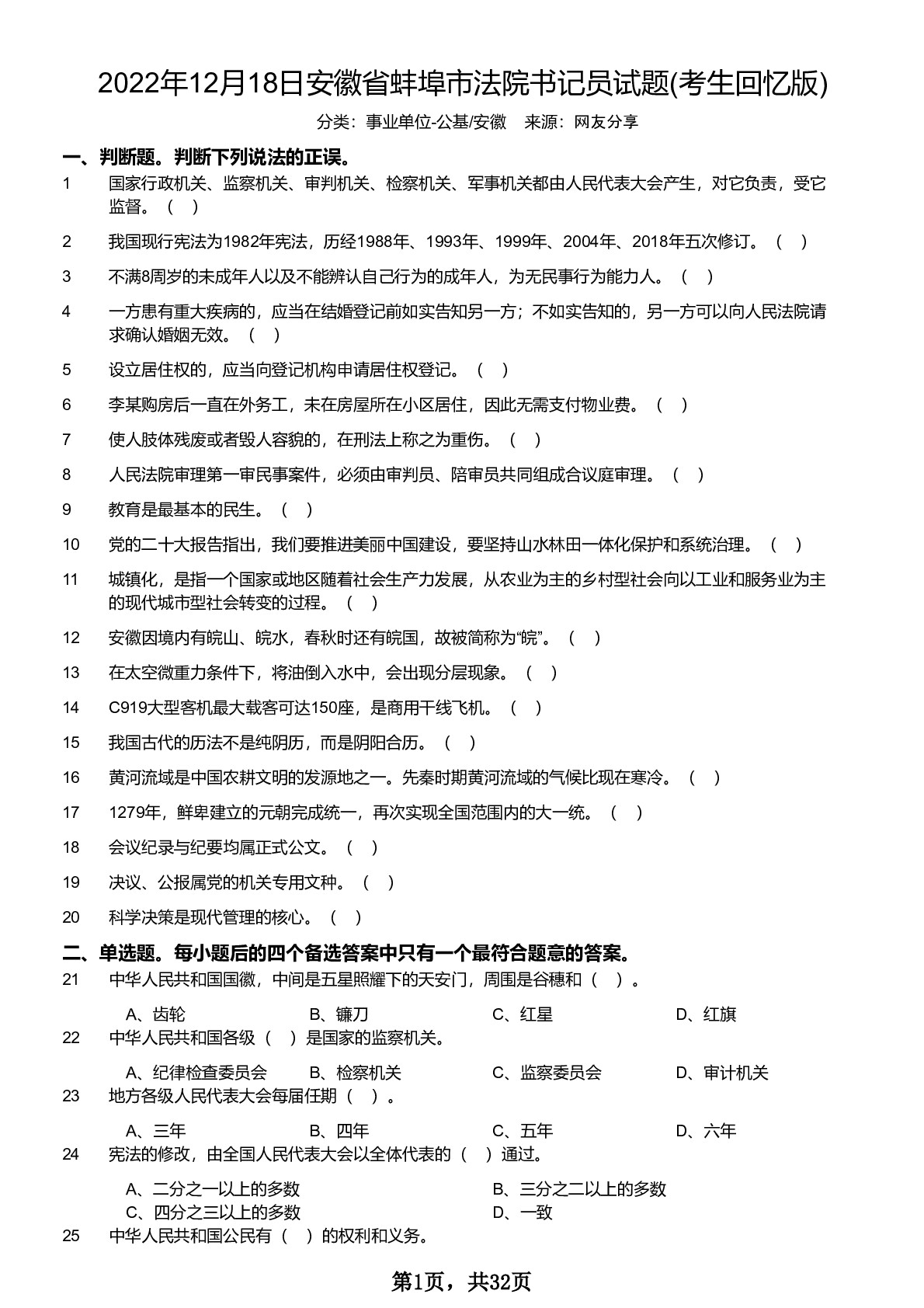 2022年12月18日安徽省蚌埠市法院书记员试题(考生回忆版)

分类：事业单位-公基/安徽　来源：网友分享

一、判断题。判断下列说法的正误。

1　国家行政机关、监察机关、审判机关、检察机关、军事机关都由人民代表大会产生，对它负责，受它监督。（ ）

2　我国现行宪法为1982年宪法，历经1988年、1993年、1999年、2004年、2018年五次修订。（ ）

3　不满8周岁的未成年人以及不能辨认自己行为的成年人，为无民事行为能力人。（ ）

4　一方患有重大疾病的，应当在结婚登记前如实告知另一方；不如实告知的，另一方可以向人民法院请求确认婚姻无效。（ ）

5　设立居住权的，应当向登记机构申请居住权登记。（ ）

6　李某购房后一直在外务工，未在房屋所在小区居住，因此无需支付物业费。（ ）

7　使人肢体残废或者毁人容貌的，在刑法上称之为重伤。（ ）

8　人民法院审理第一审民事案件，必须由审判员、陪审员共同组成合议庭审理。（ ）

9　教育是最基本的民生。（ ）

10　党的二十大报告指出，我们要推进美丽中国建设，要坚持山水林田一体化保护和系统治理。（ ）

11　城镇化，是指一个国家或地区随着社会生产力发展，从农业为主的乡村型社会向以工业和服务业为主的现代城市型社会转变的过程。（ ）

12　安徽因境内有皖山、皖水，春秋时还有皖国，故被简称为“皖”。（ ）

13　在太空微重力条件下，将油倒入水中，会出现分层现象。（ ）

14　C919大型客机最大载客可达150座，是商用干线飞机。（ ）

15　我国古代的历法不是纯阴历，而是阴阳合历。（ ）

16　黄河流域是中国农耕文明的发源地之一。先秦时期黄河流域的气候比现在寒冷。（ ）

17　1279年，鲜卑建立的元朝完成统一，再次实现全国范围内的大一统。（ ）

18　会议纪录与纪要均属正式公文。（ ）

19　决议、公报属党的机关专用文种。（ ）

20　科学决策是现代管理的核心。（ ）

二、单选题。每小题后的四个备选答案中只有一个最符合题意的答案。

21　中华人民共和国国徽，中间是五星照耀下的天安门，周围是谷穗和（ ）。

A、齿轮　B、镰刀　C、红星　D、红旗

22　中华人民共和国各级（ ）是国家的监察机关。

A、纪律检查委员会　B、检察机关　C、监察委员会　D、审计机关

23　地方各级人民代表大会每届任期（ ）。

A、三年　B、四年　C、五年　D、六年

24　宪法的修改，由全国人民代表大会以全体代表的（ ）通过。

A、二分之一以上的多数　B、三分之二以上的多数
C、四分之三以上的多数　D、一致

25　中华人民共和国公民有（ ）的权利和义务。

第1页，共32页